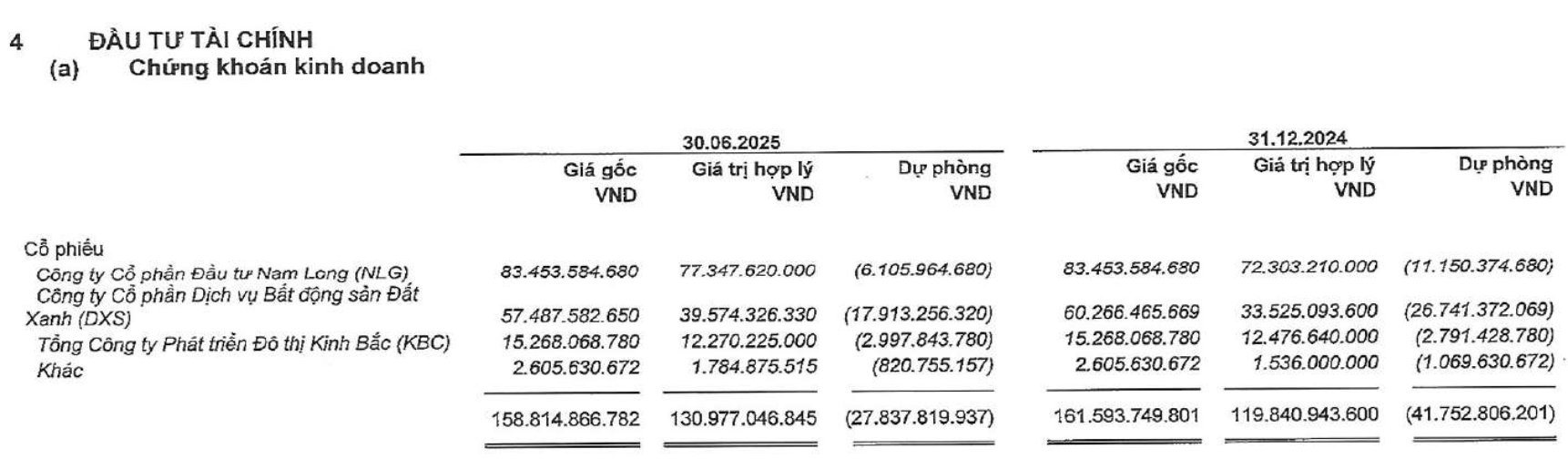 4 ĐẦU TƯ TÀI CHÍNH
(a) Chứng khoán kinh doanh

| | 30.06.2025 | | | 31.12.2024 | | |
|---|---|---|---|---|---|---|
| | Giá gốc VND | Giá trị hợp lý VND | Dự phòng VND | Giá gốc VND | Giá trị hợp lý VND | Dự phòng VND |
| Cổ phiếu | | | | | | |
| Công ty Cổ phần Đầu tư Nam Long (NLG) | 83.453.584.680 | 77.347.620.000 | (6.105.964.680) | 83.453.584.680 | 72.303.210.000 | (11.150.374.680) |
| Công ty Cổ phần Dịch vụ Bất động sản Đất Xanh (DXS) | 57.487.582.650 | 39.574.326.330 | (17.913.256.320) | 60.266.465.669 | 33.525.093.600 | (26.741.372.069) |
| Tổng Công ty Phát triển Đô thị Kinh Bắc (KBC) | 15.268.068.780 | 12.270.225.000 | (2.997.843.780) | 15.268.068.780 | 12.476.640.000 | (2.791.428.780) |
| Khác | 2.605.630.672 | 1.784.875.515 | (820.755.157) | 2.605.630.672 | 1.536.000.000 | (1.069.630.672) |
| | 158.814.866.782 | 130.977.046.845 | (27.837.819.937) | 161.593.749.801 | 119.840.943.600 | (41.752.806.201) |